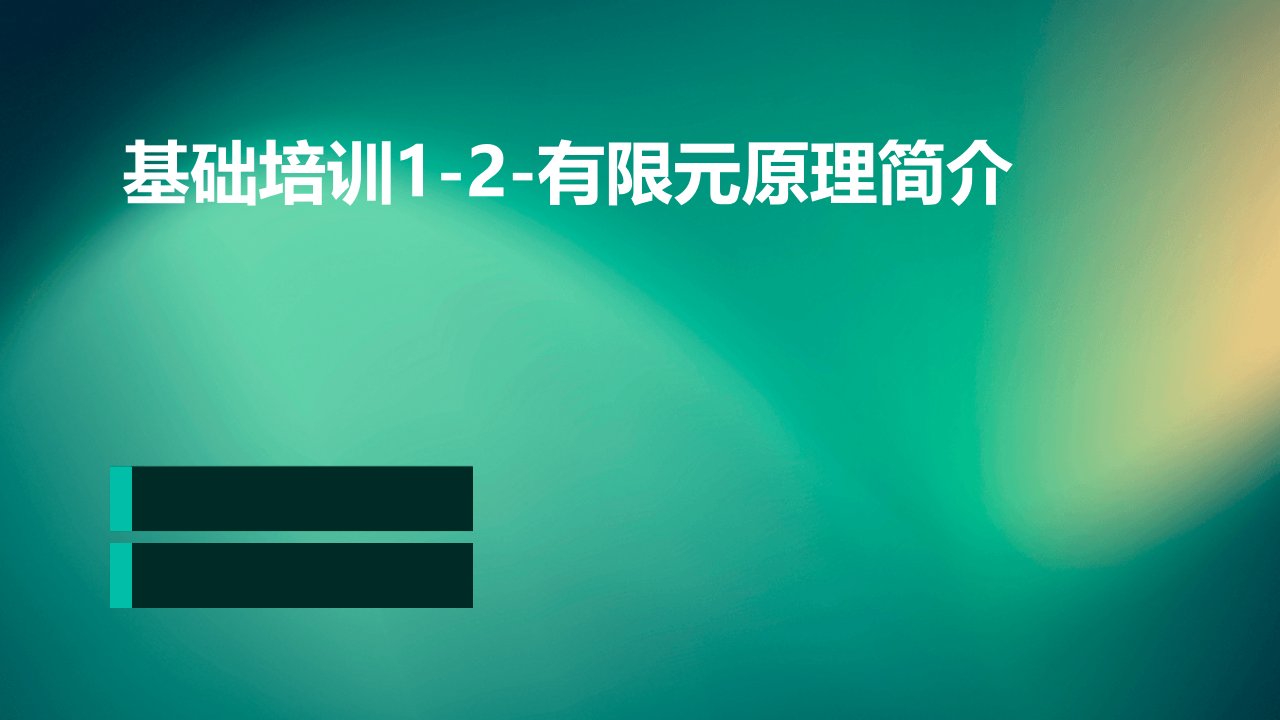 基础培训1-2-有限元原理简介